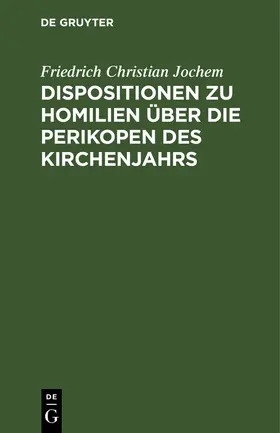 DE GRUYTER

Friedrich Christian Jochem

DISPOSITIONEN ZU HOMILIEN ÜBER DIE PERIKOPEN DES KIRCHENJAHRS

DE
G